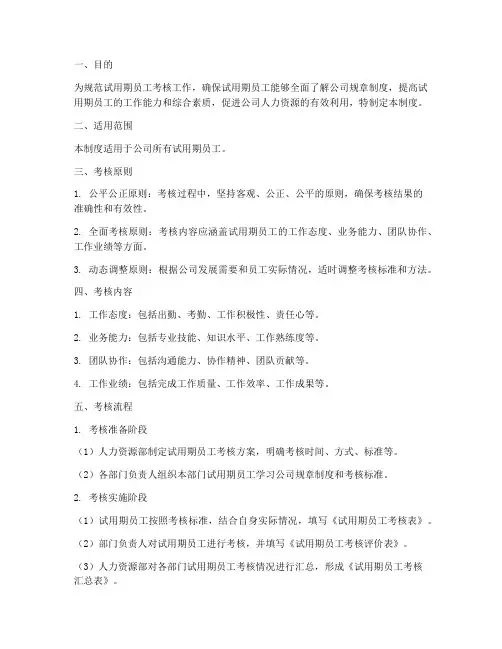 一、目的

为规范试用期员工考核工作，确保试用期员工能够全面了解公司规章制度，提高试用期员工的工作能力和综合素质，促进公司人力资源的有效利用，特制定本制度。

二、适用范围

本制度适用于公司所有试用期员工。

三、考核原则

1. 公平公正原则：考核过程中，坚持客观、公正、公平的原则，确保考核结果的准确性和有效性。

2. 全面考核原则：考核内容应涵盖试用期员工的工作态度、业务能力、团队协作、工作业绩等方面。

3. 动态调整原则：根据公司发展需要和员工实际情况，适时调整考核标准和方法。

四、考核内容

1. 工作态度：包括出勤、考勤、工作积极性、责任心等。

2. 业务能力：包括专业技能、知识水平、工作熟练度等。

3. 团队协作：包括沟通能力、协作精神、团队贡献等。

4. 工作业绩：包括完成工作质量、工作效率、工作成果等。

五、考核流程

1. 考核准备阶段

（1）人力资源部制定试用期员工考核方案，明确考核时间、方式、标准等。

（2）各部门负责人组织本部门试用期员工学习公司规章制度和考核标准。

2. 考核实施阶段

（1）试用期员工按照考核标准，结合自身实际情况，填写《试用期员工考核表》。

（2）部门负责人对试用期员工进行考核，并填写《试用期员工考核评价表》。

（3）人力资源部对各部门试用期员工考核情况进行汇总，形成《试用期员工考核汇总表》。